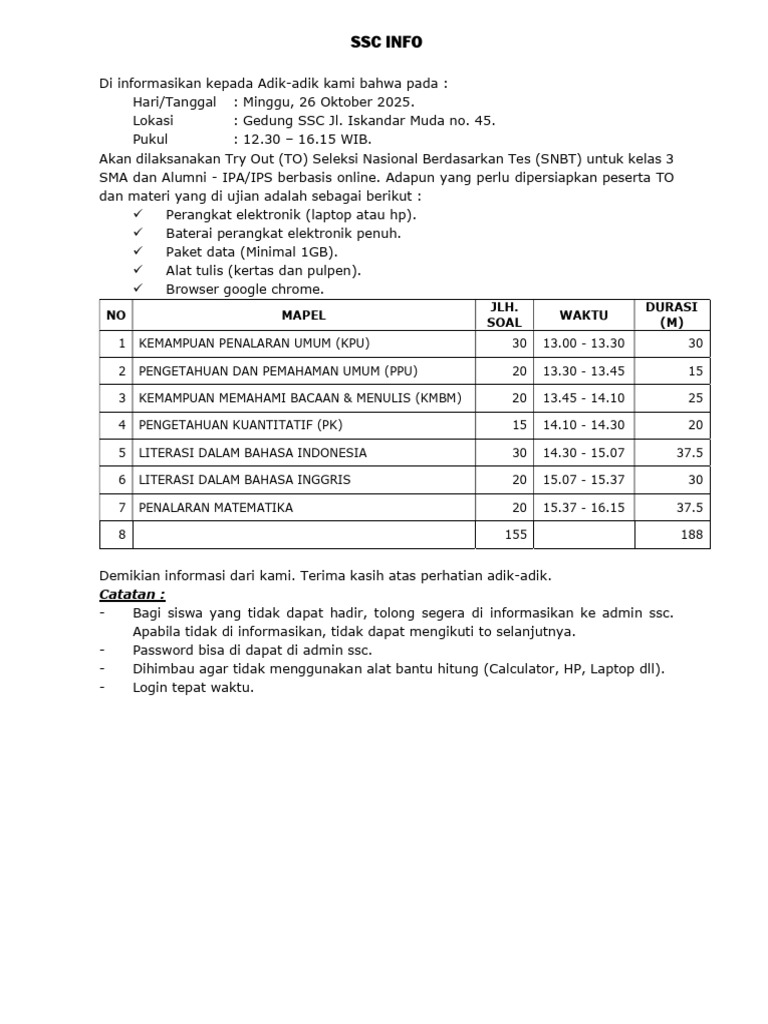 SSC INFO

Di informasikan kepada Adik-adik kami bahwa pada :
Hari/Tanggal : Minggu, 26 Oktober 2025.
Lokasi : Gedung SSC Jl. Iskandar Muda no. 45.
Pukul : 12.30 – 16.15 WIB.
Akan dilaksanakan Try Out (TO) Seleksi Nasional Berdasarkan Tes (SNBT) untuk kelas 3 SMA dan Alumni - IPA/IPS berbasis online. Adapun yang perlu dipersiapkan peserta TO dan materi yang di ujian adalah sebagai berikut :
✓ Perangkat elektronik (laptop atau hp).
✓ Baterai perangkat elektronik penuh.
✓ Paket data (Minimal 1GB).
✓ Alat tulis (kertas dan pulpen).
✓ Browser google chrome.

| NO | MAPEL | JLH. SOAL | WAKTU | DURASI (M) |
|---|---|---|---|---|
| 1 | KEMAMPUAN PENALARAN UMUM (KPU) | 30 | 13.00 - 13.30 | 30 |
| 2 | PENGETAHUAN DAN PEMAHAMAN UMUM (PPU) | 20 | 13.30 - 13.45 | 15 |
| 3 | KEMAMPUAN MEMAHAMI BACAAN & MENULIS (KMBM) | 20 | 13.45 - 14.10 | 25 |
| 4 | PENGETAHUAN KUANTITATIF (PK) | 15 | 14.10 - 14.30 | 20 |
| 5 | LITERASI DALAM BAHASA INDONESIA | 30 | 14.30 - 15.07 | 37.5 |
| 6 | LITERASI DALAM BAHASA INGGRIS | 20 | 15.07 - 15.37 | 30 |
| 7 | PENALARAN MATEMATIKA | 20 | 15.37 - 16.15 | 37.5 |
| 8 | | 155 | | 188 |

Demikian informasi dari kami. Terima kasih atas perhatian adik-adik.
Catatan :
- Bagi siswa yang tidak dapat hadir, tolong segera di informasikan ke admin ssc. Apabila tidak di informasikan, tidak dapat mengikuti to selanjutnya.
- Password bisa di dapat di admin ssc.
- Dihimbau agar tidak menggunakan alat bantu hitung (Calculator, HP, Laptop dll).
- Login tepat waktu.